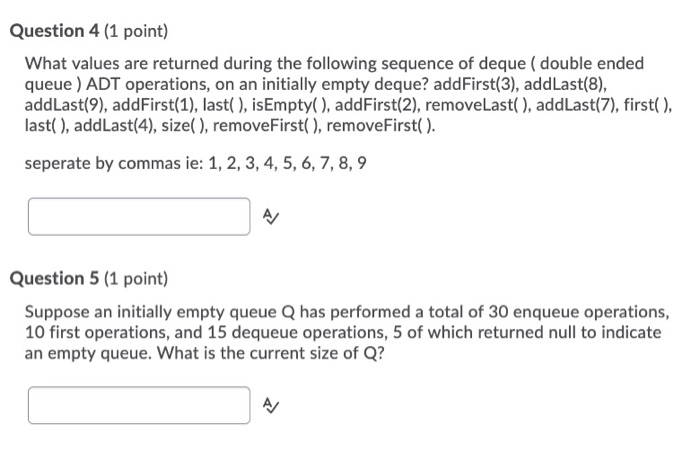 Question 4 (1 point)

What values are returned during the following sequence of deque ( double ended queue ) ADT operations, on an initially empty deque? addFirst(3), addLast(8), addLast(9), addFirst(1), last( ), isEmpty( ), addFirst(2), removeLast( ), addLast(7), first( ), last( ), addLast(4), size( ), removeFirst( ), removeFirst( ).

seperate by commas ie: 1, 2, 3, 4, 5, 6, 7, 8, 9

Question 5 (1 point)

Suppose an initially empty queue Q has performed a total of 30 enqueue operations, 10 first operations, and 15 dequeue operations, 5 of which returned null to indicate an empty queue. What is the current size of Q?